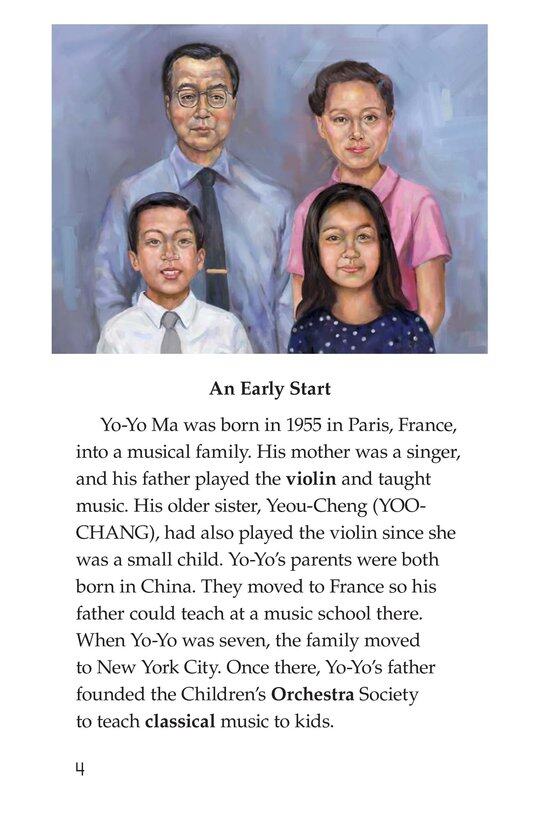 An Early Start

Yo-Yo Ma was born in 1955 in Paris, France, into a musical family. His mother was a singer, and his father played the violin and taught music. His older sister, Yeou-Cheng (YOO-CHANG), had also played the violin since she was a small child. Yo-Yo's parents were both born in China. They moved to France so his father could teach at a music school there. When Yo-Yo was seven, the family moved to New York City. Once there, Yo-Yo's father founded the Children's Orchestra Society to teach classical music to kids.

4